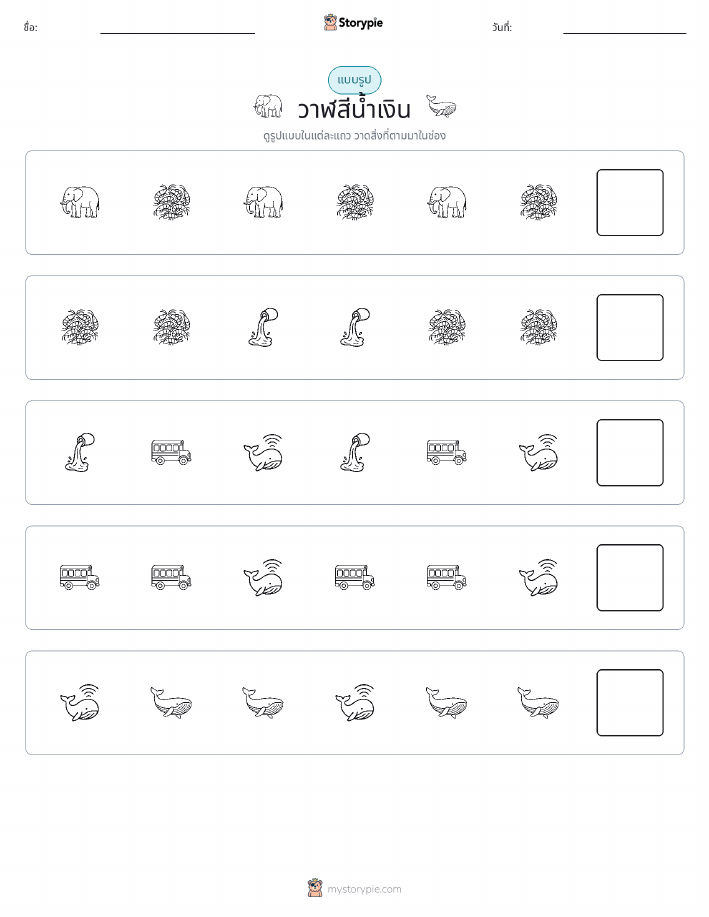 ชื่อ: ____ Storypie วันที่: ____

แบบรูป

วาฬสีน้ำเงิน

ดูรูปแบบในแต่ละแถว วาดสิ่งที่ตามมาในช่อง

mystorypie.com